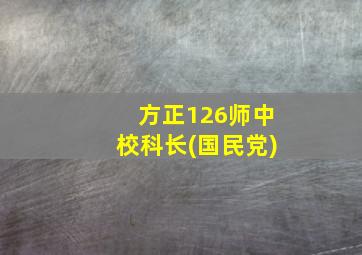 方正126师中校科长(国民党)